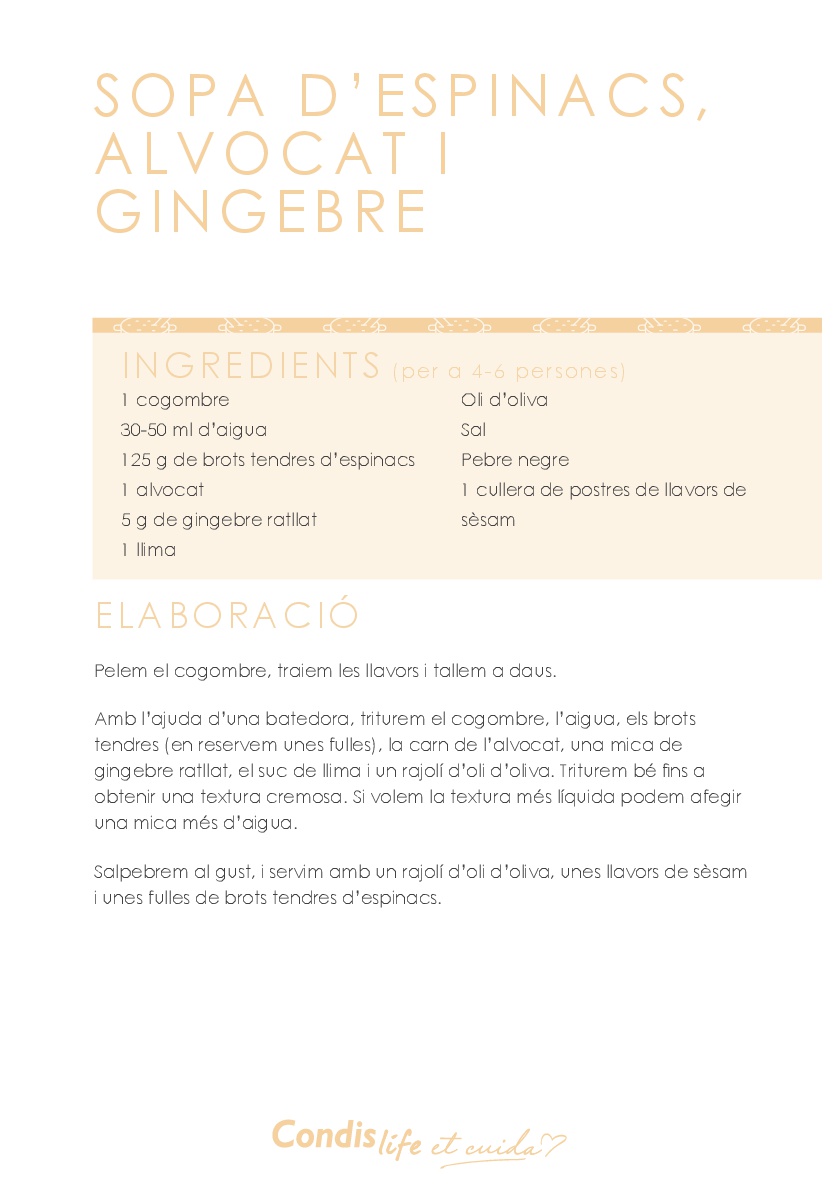 SOPA D'ESPINACS, ALVOCAT I GINGEBRE

INGREDIENTS (per a 4-6 persones)

1 cogombre
30-50 ml d'aigua
125 g de brots tendres d'espinacs
1 alvocat
5 g de gingebre ratllat
1 llima

Oli d'oliva
Sal
Pebre negre
1 cullera de postres de llavors de sèsam

ELABORACIÓ

Pelem el cogombre, traiem les llavors i tallem a daus.

Amb l'ajuda d'una batedora, triturem el cogombre, l'aigua, els brots tendres (en reservem unes fulles), la carn de l'alvocat, una mica de gingebre ratllat, el suc de llima i un rajolí d'oli d'oliva. Triturem bé fins a obtenir una textura cremosa. Si volem la textura més líquida podem afegir una mica més d'aigua.

Salpebrem al gust, i servim amb un rajolí d'oli d'oliva, unes llavors de sèsam i unes fulles de brots tendres d'espinacs.

Condis life et cuida